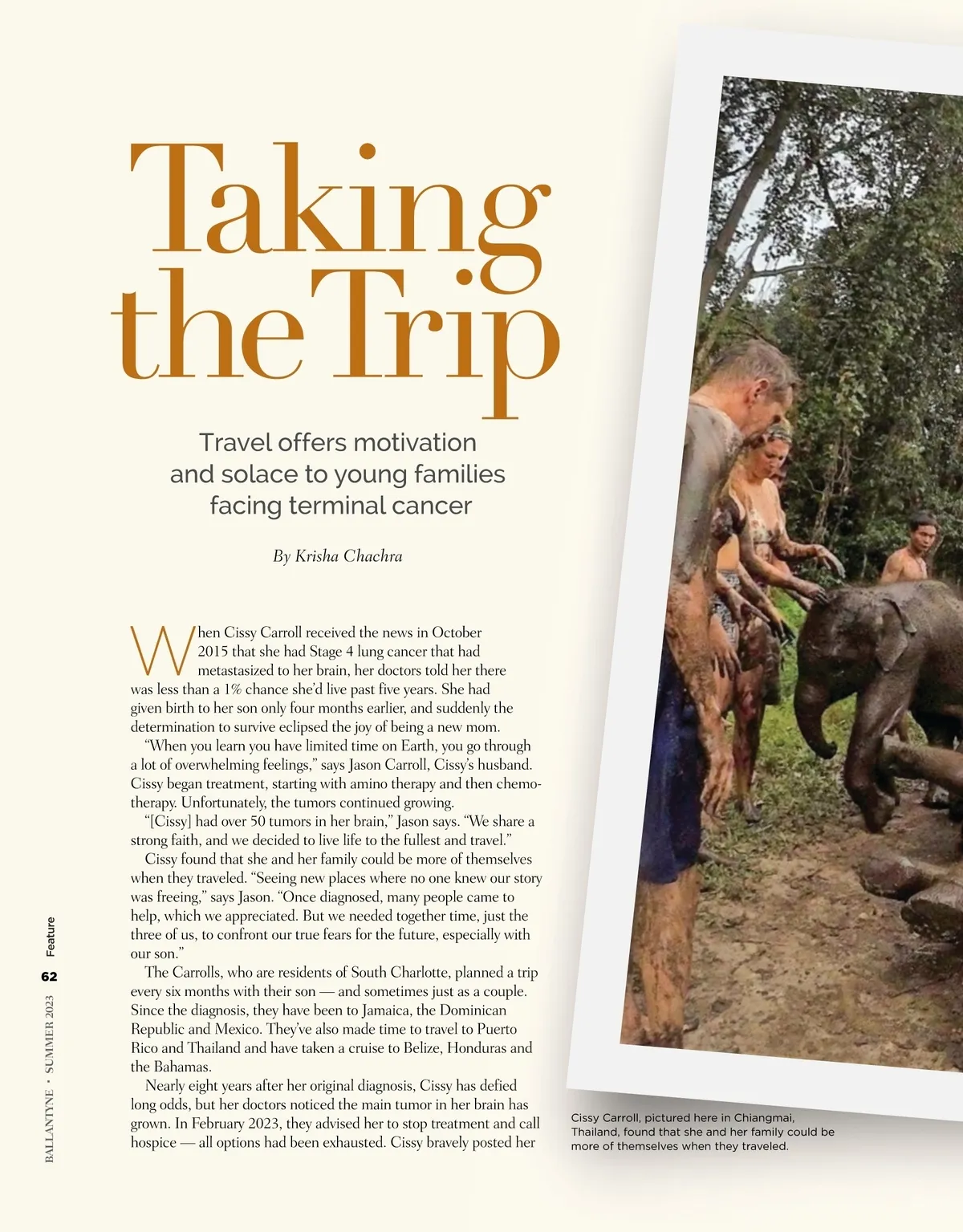 Taking the Trip

Travel offers motivation and solace to young families facing terminal cancer

By Krisha Chachra

When Cissy Carroll received the news in October 2015 that she had Stage 4 lung cancer that had metastasized to her brain, her doctors told her there was less than a 1% chance she'd live past five years. She had given birth to her son only four months earlier, and suddenly the determination to survive eclipsed the joy of being a new mom.

"When you learn you have limited time on Earth, you go through a lot of overwhelming feelings," says Jason Carroll, Cissy's husband. Cissy began treatment, starting with amino therapy and then chemotherapy. Unfortunately, the tumors continued growing.

"[Cissy] had over 50 tumors in her brain," Jason says. "We share a strong faith, and we decided to live life to the fullest and travel."

Cissy found that she and her family could be more of themselves when they traveled. "Seeing new places where no one knew our story was freeing," says Jason. "Once diagnosed, many people came to help, which we appreciated. But we needed together time, just the three of us, to confront our true fears for the future, especially with our son."

The Carrolls, who are residents of South Charlotte, planned a trip every six months with their son — and sometimes just as a couple. Since the diagnosis, they have been to Jamaica, the Dominican Republic and Mexico. They've also made time to travel to Puerto Rico and Thailand and have taken a cruise to Belize, Honduras and the Bahamas.

Nearly eight years after her original diagnosis, Cissy has defied long odds, but her doctors noticed the main tumor in her brain has grown. In February 2023, they advised her to stop treatment and call hospice — all options had been exhausted. Cissy bravely posted her

Cissy Carroll, pictured here in Chiangmai, Thailand, found that she and her family could be more of themselves when they traveled.

Feature
62
BALLANTYNE • SUMMER 2023